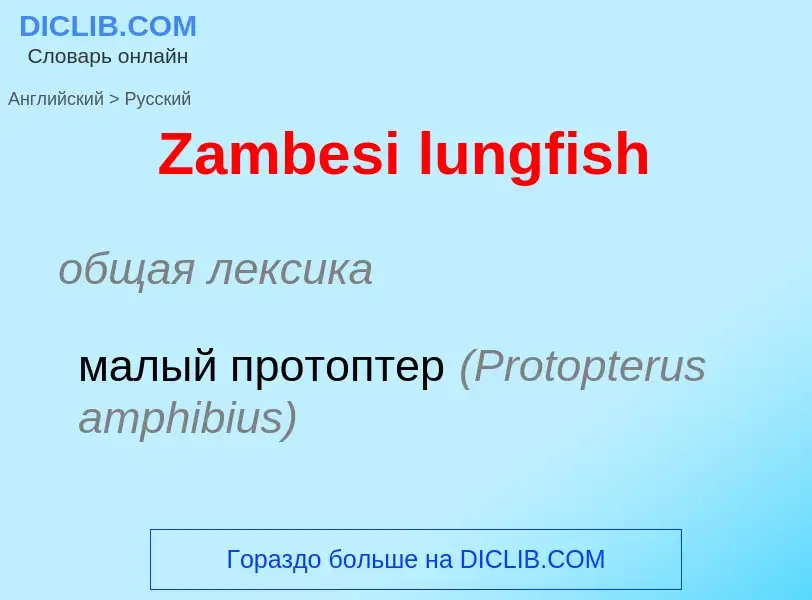 DICLIB.COM
Словарь онлайн

Английский > Русский

Zambesi lungfish

общая лексика

малый протоптер (Protopterus amphibius)

Гораздо больше на DICLIB.COM